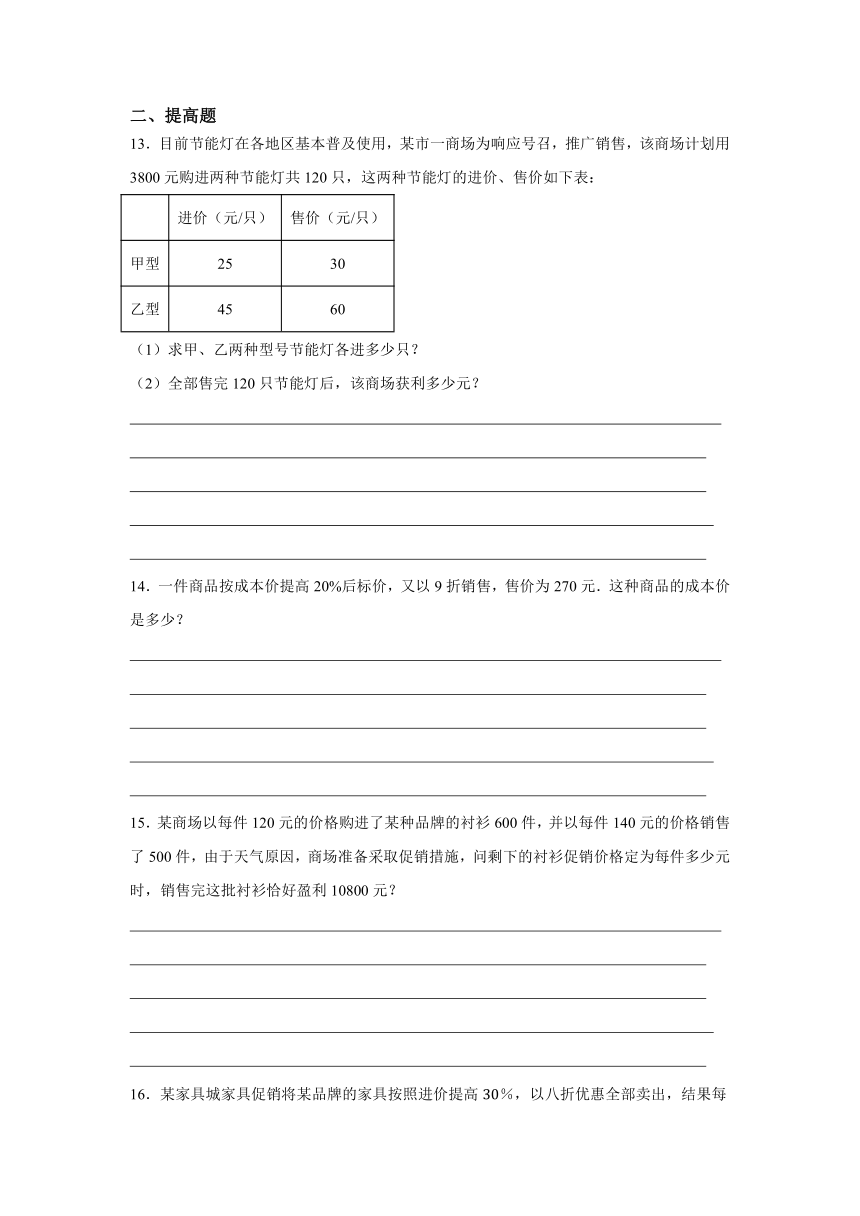 二、提高题

13．目前节能灯在各地区基本普及使用，某市一商场为响应号召，推广销售，该商场计划用3800元购进两种节能灯共120只，这两种节能灯的进价、售价如下表：

| | 进价（元/只） | 售价（元/只） |
|---|---|---|
| 甲型 | 25 | 30 |
| 乙型 | 45 | 60 |

（1）求甲、乙两种型号节能灯各进多少只？

（2）全部售完120只节能灯后，该商场获利多少元？

14．一件商品按成本价提高20%后标价，又以9折销售，售价为270元．这种商品的成本价是多少？

15．某商场以每件120元的价格购进了某种品牌的衬衫600件，并以每件140元的价格销售了500件，由于天气原因，商场准备采取促销措施，问剩下的衬衫促销价格定为每件多少元时，销售完这批衬衫恰好盈利10800元？

16．某家具城家具促销将某品牌的家具按照进价提高30％，以八折优惠全部卖出，结果每